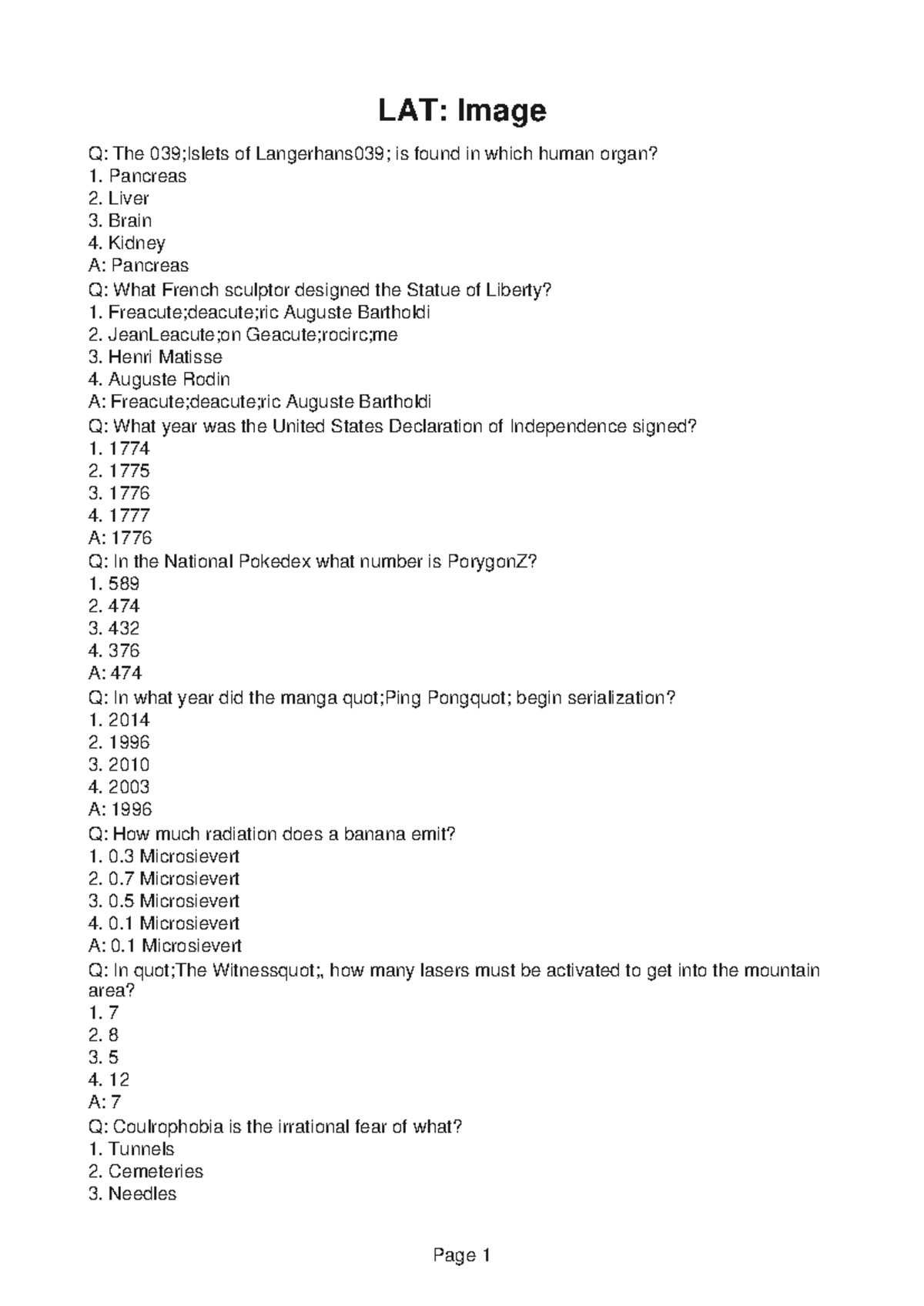 LAT: Image

Q: The 039;Islets of Langerhans039; is found in which human organ?
1. Pancreas
2. Liver
3. Brain
4. Kidney
A: Pancreas
Q: What French sculptor designed the Statue of Liberty?
1. Freacute;deacute;ric Auguste Bartholdi
2. JeanLeacute;on Geacute;rocirc;me
3. Henri Matisse
4. Auguste Rodin
A: Freacute;deacute;ric Auguste Bartholdi
Q: What year was the United States Declaration of Independence signed?
1. 1774
2. 1775
3. 1776
4. 1777
A: 1776
Q: In the National Pokedex what number is PorygonZ?
1. 589
2. 474
3. 432
4. 376
A: 474
Q: In what year did the manga quot;Ping Pongquot; begin serialization?
1. 2014
2. 1996
3. 2010
4. 2003
A: 1996
Q: How much radiation does a banana emit?
1. 0.3 Microsievert
2. 0.7 Microsievert
3. 0.5 Microsievert
4. 0.1 Microsievert
A: 0.1 Microsievert
Q: In quot;The Witnessquot;, how many lasers must be activated to get into the mountain area?
1. 7
2. 8
3. 5
4. 12
A: 7
Q: Coulrophobia is the irrational fear of what?
1. Tunnels
2. Cemeteries
3. Needles

Page 1